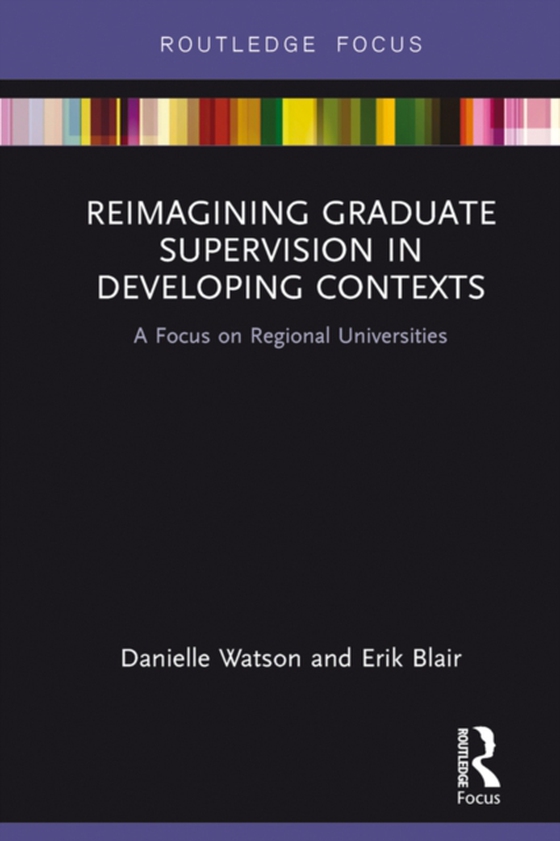 ROUTLEDGE FOCUS

REIMAGINING GRADUATE SUPERVISION IN DEVELOPING CONTEXTS

A Focus on Regional Universities

Danielle Watson and Erik Blair

ROUTLEDGE

Focus